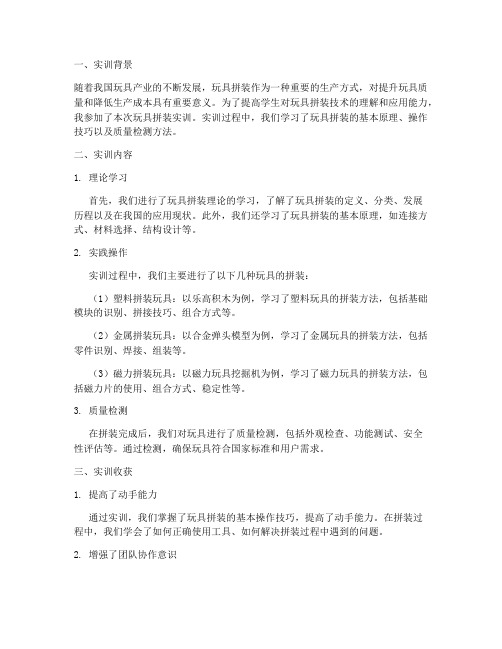 一、实训背景

随着我国玩具产业的不断发展，玩具拼装作为一种重要的生产方式，对提升玩具质量和降低生产成本具有重要意义。为了提高学生对玩具拼装技术的理解和应用能力，我参加了本次玩具拼装实训。实训过程中，我们学习了玩具拼装的基本原理、操作技巧以及质量检测方法。

二、实训内容

1. 理论学习

首先，我们进行了玩具拼装理论的学习，了解了玩具拼装的定义、分类、发展历程以及在我国的应用现状。此外，我们还学习了玩具拼装的基本原理，如连接方式、材料选择、结构设计等。

2. 实践操作

实训过程中，我们主要进行了以下几种玩具的拼装：

（1）塑料拼装玩具：以乐高积木为例，学习了塑料玩具的拼装方法，包括基础模块的识别、拼接技巧、组合方式等。

（2）金属拼装玩具：以合金弹头模型为例，学习了金属玩具的拼装方法，包括零件识别、焊接、组装等。

（3）磁力拼装玩具：以磁力玩具挖掘机为例，学习了磁力玩具的拼装方法，包括磁力片的使用、组合方式、稳定性等。

3. 质量检测

在拼装完成后，我们对玩具进行了质量检测，包括外观检查、功能测试、安全性评估等。通过检测，确保玩具符合国家标准和用户需求。

三、实训收获

1. 提高了动手能力

通过实训，我们掌握了玩具拼装的基本操作技巧，提高了动手能力。在拼装过程中，我们学会了如何正确使用工具、如何解决拼装过程中遇到的问题。

2. 增强了团队协作意识